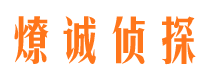 燎诚侦探